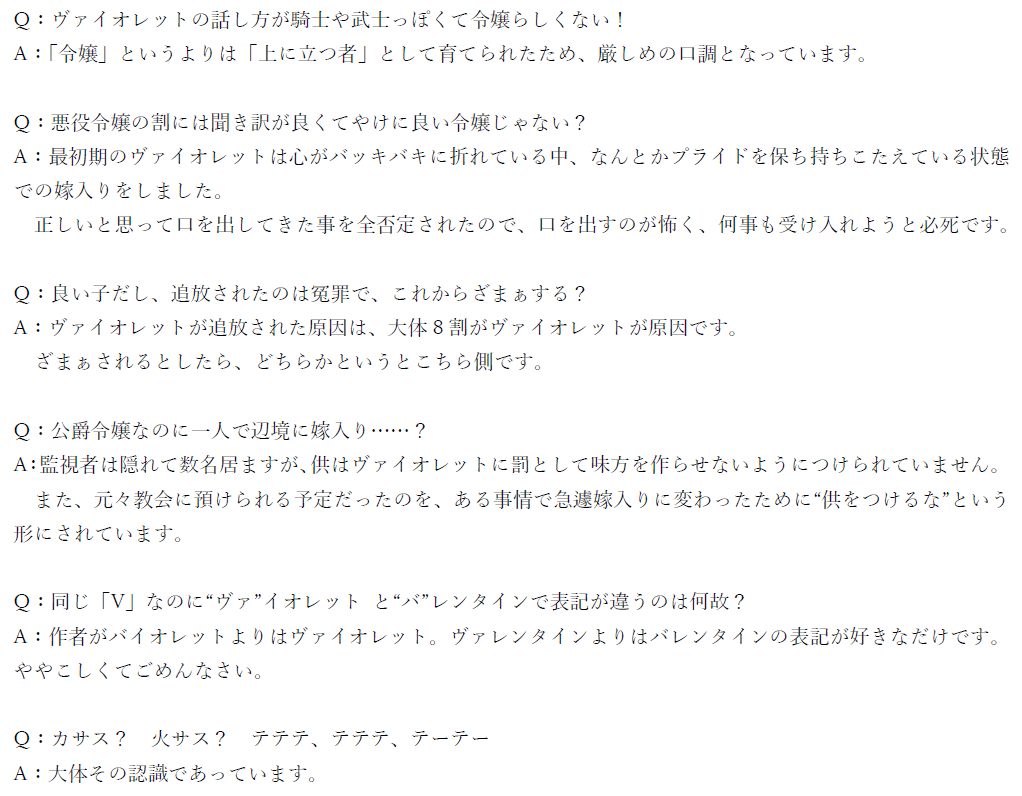 Q：ヴァイオレットの話し方が騎士や武士っぽくて令嬢らしくない！
A：「令嬢」というよりは「上に立つ者」として育てられたため、厳しめの口調となっています。

Q：悪役令嬢の割には聞き訳が良くてやけに良い令嬢じゃない？
A：最初期のヴァイオレットは心がバッキバキに折れている中、なんとかプライドを保ち持ちこたえている状態での嫁入りをしました。
正しいと思って口を出してきた事を全否定されたので、口を出すのが怖く、何事も受け入れようと必死です。

Q：良い子だし、追放されたのは冤罪で、これからざまぁする？
A：ヴァイオレットが追放された原因は、大体8割がヴァイオレットが原因です。
ざまぁされるとしたら、どちらかというとこちら側です。

Q：公爵令嬢なのに一人で辺境に嫁入り……？
A：監視者は隠れて数名居ますが、供はヴァイオレットに罰として味方を作らせないようにつけられていません。
また、元々教会に預けられる予定だったのを、ある事情で急遽嫁入りに変わったために“供をつけるな”という形にされています。

Q：同じ「V」なのに“ヴァ”イオレット と“バ”レンタインで表記が違うのは何故？
A：作者がバイオレットよりはヴァイオレット。ヴァレンタインよりはバレンタインの表記が好きなだけです。ややこしくてごめんなさい。

Q：カサス？ 火サス？ テテテ、テテテ、テーテー
A：大体その認識であっています。